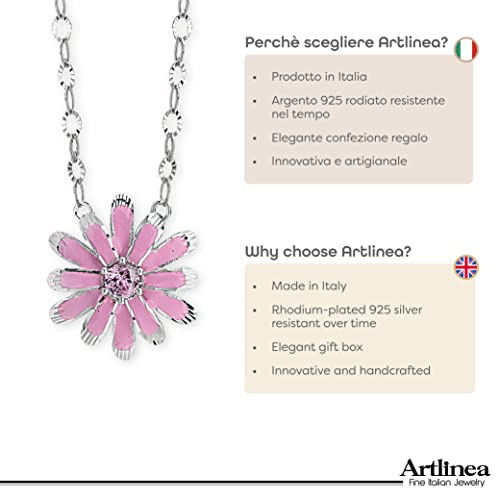 Perchè scegliere Artlinea?

• Prodotto in Italia
• Argento 925 rodiato resistente nel tempo
• Elegante confezione regalo
• Innovativa e artigianale

Why choose Artlinea?

• Made in Italy
• Rhodium-plated 925 silver resistant over time
• Elegant gift box
• Innovative and handcrafted

Artlinea
Fine Italian Jewelry